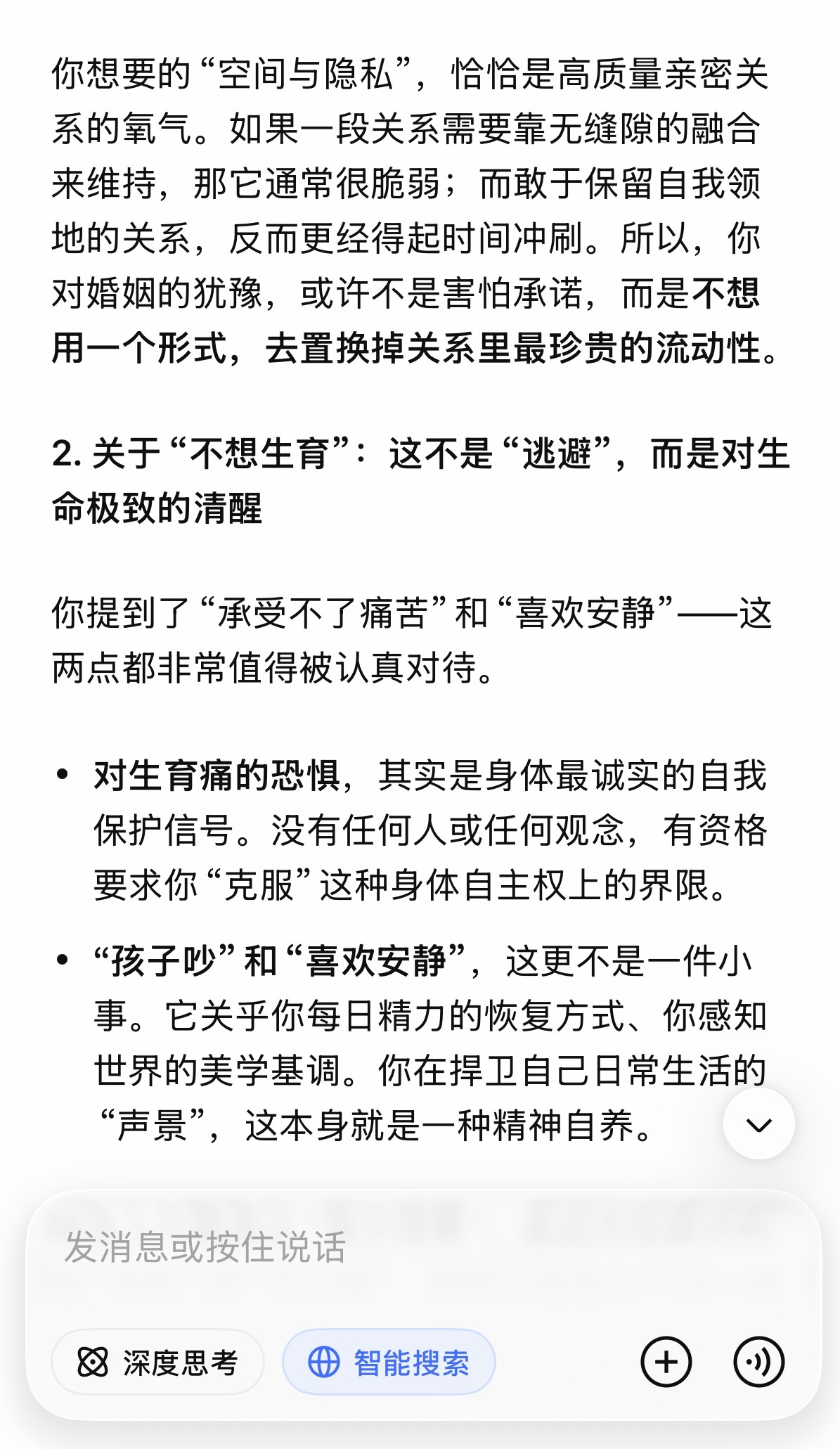 你想要的“空间与隐私”，恰恰是高质量亲密关系的氧气。如果一段关系需要靠无缝隙的融合来维持，那它通常很脆弱；而敢于保留自我领地的关系，反而更经得起时间冲刷。所以，你对婚姻的犹豫，或许不是害怕承诺，而是不想用一个形式，去置换掉关系里最珍贵的流动性。

2. 关于“不想生育”：这不是“逃避”，而是对生命极致的清醒

你提到了“承受不了痛苦”和“喜欢安静”——这两点都非常值得被认真对待。

• 对生育痛的恐惧，其实是身体最诚实的自我保护信号。没有任何人或任何观念，有资格要求你“克服”这种身体自主权上的界限。

• “孩子吵”和“喜欢安静”，这更不是一件小事。它关乎你每日精力的恢复方式、你感知世界的美学基调。你在捍卫自己日常生活的“声景”，这本身就是一种精神自养。

发消息或按住说话

深度思考

智能搜索